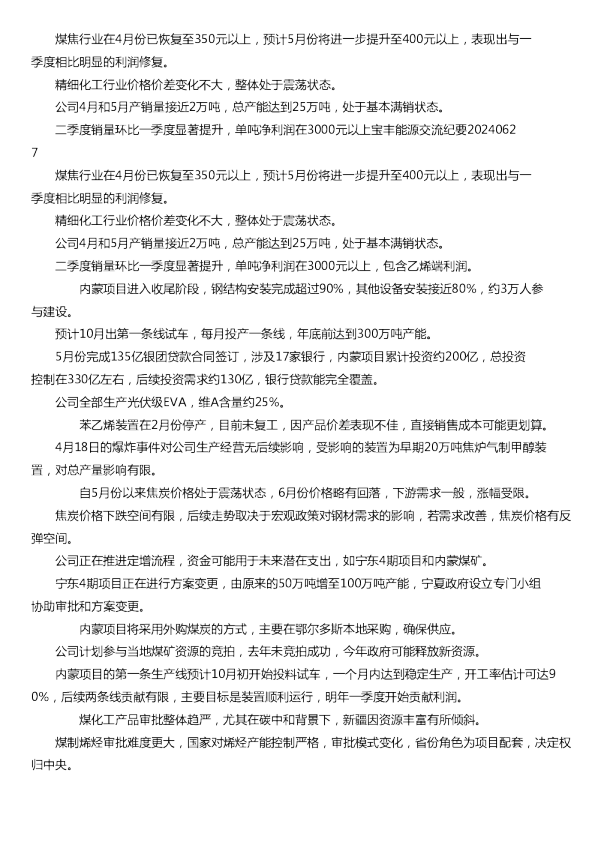 煤焦行业在4月份已恢复至350元以上，预计5月份将进一步提升至400元以上，表现出与一季度相比明显的利润修复。

精细化工行业价格价差变化不大，整体处于震荡状态。

公司4月和5月产销量接近2万吨，总产能达到25万吨，处于基本满销状态。

二季度销量环比一季度显著提升，单吨净利润在3000元以上宝丰能源交流纪要20240627

煤焦行业在4月份已恢复至350元以上，预计5月份将进一步提升至400元以上，表现出与一季度相比明显的利润修复。

精细化工行业价格价差变化不大，整体处于震荡状态。

公司4月和5月产销量接近2万吨，总产能达到25万吨，处于基本满销状态。

二季度销量环比一季度显著提升，单吨净利润在3000元以上，包含乙烯端利润。

内蒙项目进入收尾阶段，钢结构安装完成超过90%，其他设备安装接近80%，约3万人参与建设。

预计10月出第一条线试车，每月投产一条线，年底前达到300万吨产能。

5月份完成135亿银团贷款合同签订，涉及17家银行，内蒙项目累计投资约200亿，总投资控制在330亿左右，后续投资需求约130亿，银行贷款能完全覆盖。

公司全部生产光伏级EVA，维A含量约25%。

苯乙烯装置在2月份停产，目前未复工，因产品价差表现不佳，直接销售成本可能更划算。

4月18日的爆炸事件对公司生产经营无后续影响，受影响的装置为早期20万吨焦炉气制甲醇装置，对总产量影响有限。

自5月份以来焦炭价格处于震荡状态，6月份价格略有回落，下游需求一般，涨幅受限。

焦炭价格下跌空间有限，后续走势取决于宏观政策对钢材需求的影响，若需求改善，焦炭价格有反弹空间。

公司正在推进定增流程，资金可能用于未来潜在支出，如宁东4期项目和内蒙煤矿。

宁东4期项目正在进行方案变更，由原来的50万吨增至100万吨产能，宁夏政府设立专门小组协助审批和方案变更。

内蒙项目将采用外购煤炭的方式，主要在鄂尔多斯本地采购，确保供应。

公司计划参与当地煤矿资源的竞拍，去年未竞拍成功，今年政府可能释放新资源。

内蒙项目的第一条生产线预计10月初开始投料试车，一个月内达到稳定生产，开工率估计可达90%，后续两条线贡献有限，主要目标是装置顺利运行，明年一季度开始贡献利润。

煤化工产品审批整体趋严，尤其在碳中和背景下，新疆因资源丰富有所倾斜。

煤制烯烃审批难度更大，国家对烯烃产能控制严格，审批模式变化，省份角色为项目配套，决定权归中央。